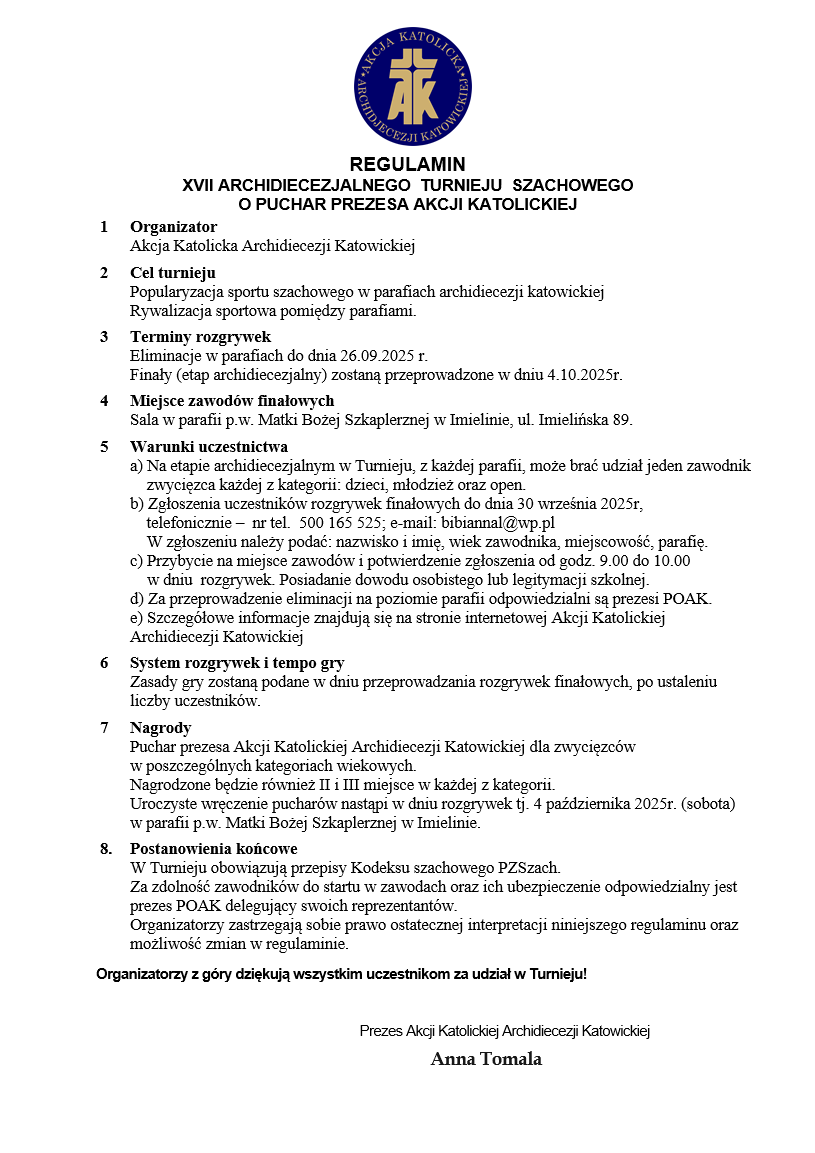 AKCJA KATOLICKA
ARCHIDIECEZJI KATOWICKIEJ
AK

REGULAMIN
XVII ARCHIDIECEZJALNEGO TURNIEJU SZACHOWEGO
O PUCHAR PREZESA AKCJI KATOLICKIEJ

1 Organizator
Akcja Katolicka Archidiecezji Katowickiej

2 Cel turnieju
Popularyzacja sportu szachowego w parafiach archidiecezji katowickiej
Rywalizacja sportowa pomiędzy parafiami.

3 Terminy rozgrywek
Eliminacje w parafiach do dnia 26.09.2025 r.
Finały (etap archidiecezjalny) zostaną przeprowadzone w dniu 4.10.2025r.

4 Miejsce zawodów finałowych
Sala w parafii p.w. Matki Bożej Szkaplerznej w Imielinie, ul. Imielińska 89.

5 Warunki uczestnictwa
a) Na etapie archidiecezjalnym w Turnieju, z każdej parafii, może brać udział jeden zawodnik zwycięzca każdej z kategorii: dzieci, młodzież oraz open.
b) Zgłoszenia uczestników rozgrywek finałowych do dnia 30 września 2025r, telefonicznie – nr tel. 500 165 525; e-mail: bibiannal@wp.pl
W zgłoszeniu należy podać: nazwisko i imię, wiek zawodnika, miejscowość, parafię.
c) Przybycie na miejsce zawodów i potwierdzenie zgłoszenia od godz. 9.00 do 10.00 w dniu rozgrywek. Posiadanie dowodu osobistego lub legitymacji szkolnej.
d) Za przeprowadzenie eliminacji na poziomie parafii odpowiedzialni są prezesi POAK.
e) Szczegółowe informacje znajdują się na stronie internetowej Akcji Katolickiej Archidiecezji Katowickiej

6 System rozgrywek i tempo gry
Zasady gry zostaną podane w dniu przeprowadzania rozgrywek finałowych, po ustaleniu liczby uczestników.

7 Nagrody
Puchar prezesa Akcji Katolickiej Archidiecezji Katowickiej dla zwycięzców w poszczególnych kategoriach wiekowych.
Nagrodzone będzie również II i III miejsce w każdej z kategorii.
Uroczyste wręczenie pucharów nastąpi w dniu rozgrywek tj. 4 października 2025r. (sobota) w parafii p.w. Matki Bożej Szkaplerznej w Imielinie.

8. Postanowienia końcowe
W Turnieju obowiązują przepisy Kodeksu szachowego PZSzach.
Za zdolność zawodników do startu w zawodach oraz ich ubezpieczenie odpowiedzialny jest prezes POAK delegujący swoich reprezentantów.
Organizatorzy zastrzegają sobie prawo ostatecznej interpretacji niniejszego regulaminu oraz możliwość zmian w regulaminie.

Organizatorzy z góry dziękują wszystkim uczestnikom za udział w Turnieju!

Prezes Akcji Katolickiej Archidiecezji Katowickiej
Anna Tomala